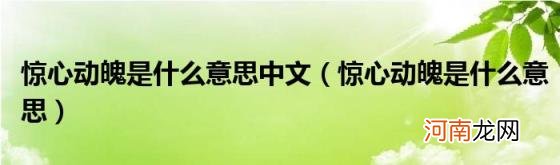 惊心动魄是什么意思中文（惊心动魄是什么意思）

河南龙网